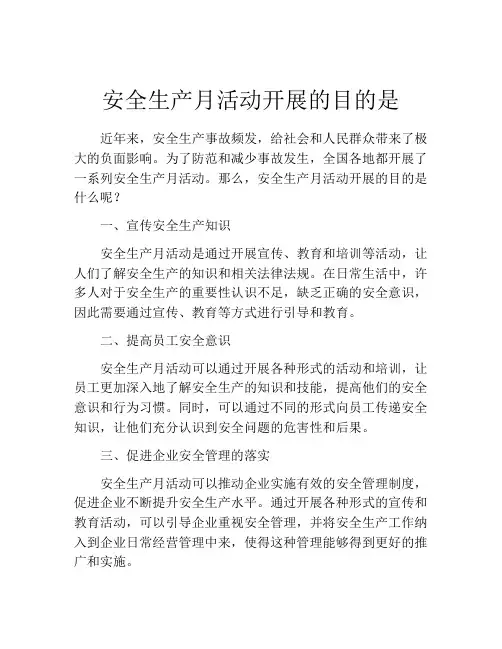 安全生产月活动开展的目的是

近年来，安全生产事故频发，给社会和人民群众带来了极大的负面影响。为了防范和减少事故发生，全国各地都开展了一系列安全生产月活动。那么，安全生产月活动开展的目的是什么呢？

一、宣传安全生产知识

安全生产月活动是通过开展宣传、教育和培训等活动，让人们了解安全生产的知识和相关法律法规。在日常生活中，许多人对于安全生产的重要性认识不足，缺乏正确的安全意识，因此需要通过宣传、教育等方式进行引导和教育。

二、提高员工安全意识

安全生产月活动可以通过开展各种形式的活动和培训，让员工更加深入地了解安全生产的知识和技能，提高他们的安全意识和行为习惯。同时，可以通过不同的形式向员工传递安全知识，让他们充分认识到安全问题的危害性和后果。

三、促进企业安全管理的落实

安全生产月活动可以推动企业实施有效的安全管理制度，促进企业不断提升安全生产水平。通过开展各种形式的宣传和教育活动，可以引导企业重视安全管理，并将安全生产工作纳入到企业日常经营管理中来，使得这种管理能够得到更好的推广和实施。